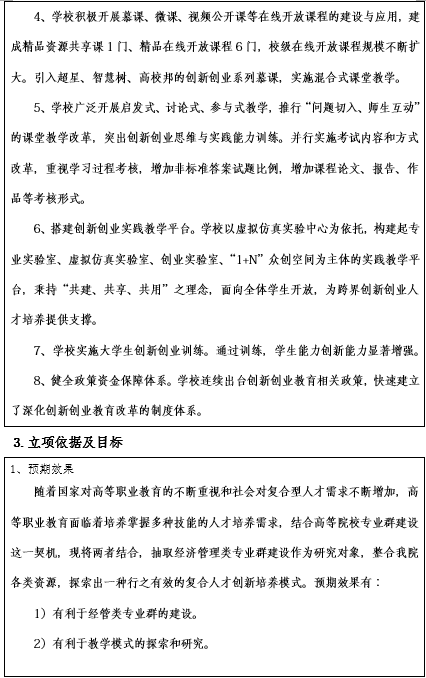 4、学校积极开展慕课、微课、视频公开课等在线开放课程的建设与应用，建成精品资源共享课1门、精品在线开放课程6门，校级在线开放课程规模不断扩大。引入超星、智慧树、高校邦的创新创业系列慕课，实施混合式课堂教学。

5、学校广泛开展启发式、讨论式、参与式教学，推行“问题切入、师生互动”的课堂教学改革，突出创新创业思维与实践能力训练。并行实施考试内容和方式改革，重视学习过程考核，增加非标准答案试题比例，增加课程论文、报告、作品等考核形式。

6、搭建创新创业实践教学平台。学校以虚拟仿真实验中心为依托，构建起专业实验室、虚拟仿真实验室、创业实验室、“1+N”众创空间为主体的实践教学平台，秉持“共建、共享、共用”之理念，面向全体学生开放，为跨界创新创业人才培养提供支撑。

7、学校实施大学生创新创业训练。通过训练，学生能力创新能力显著增强。

8、健全政策资金保障体系。学校连续出台创新创业教育相关政策，快速建立了深化创新创业教育改革的制度体系。

3. 立项依据及目标

1、预期效果

随着国家对高等职业教育的不断重视和社会对复合型人才需求不断增加，高等职业教育面临着培养掌握多种技能的人才培养需求，结合高等院校专业群建设这一契机，现将两者结合，抽取经济管理类专业群建设作为研究对象，整合我院各类资源，探索出一种行之有效的复合人才创新培养模式。预期效果有：

1）有利于经管类专业群的建设。

2）有利于教学模式的探索和研究。